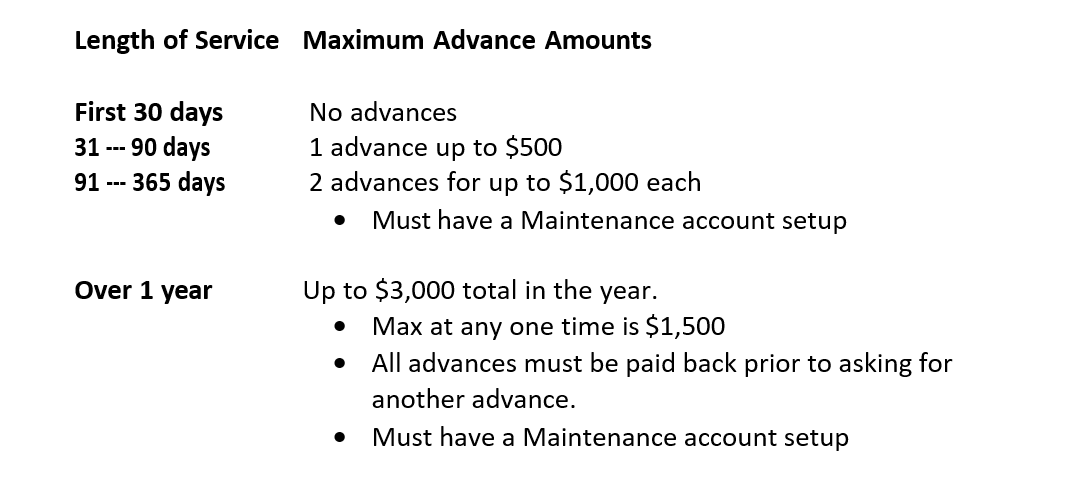 Length of Service Maximum Advance Amounts

First 30 days No advances
31 --- 90 days 1 advance up to $500
91 --- 365 days 2 advances for up to $1,000 each
• Must have a Maintenance account setup

Over 1 year Up to $3,000 total in the year.
• Max at any one time is $1,500
• All advances must be paid back prior to asking for another advance.
• Must have a Maintenance account setup